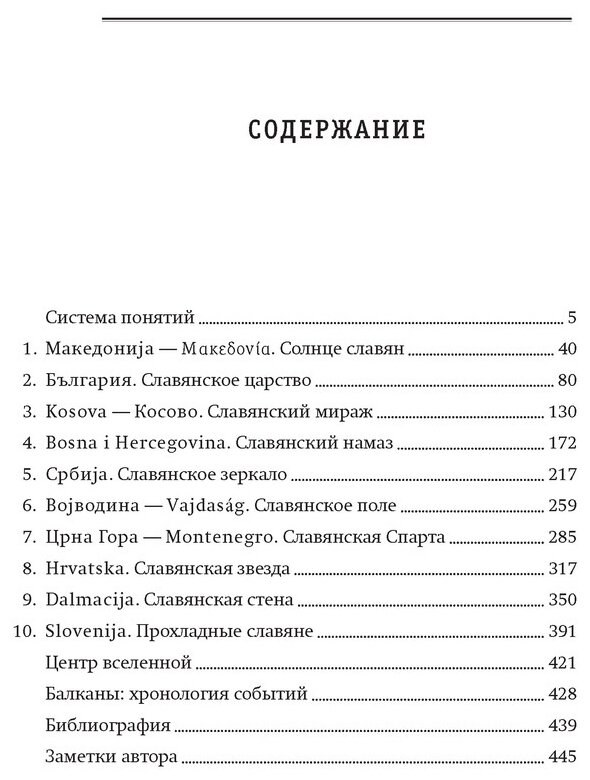 СОДЕРЖАНИЕ

Система понятий ..... 5
1. Македонија — Μακεδονία. Солнце славян ..... 40
2. България. Славянское царство ..... 80
3. Kosova — Косово. Славянский мираж ..... 130
4. Bosna i Hercegovina. Славянский намаз ..... 172
5. Србија. Славянское зеркало ..... 217
6. Војводина — Vajdaság. Славянское поле ..... 259
7. Црна Гора — Montenegro. Славянская Спарта ..... 285
8. Hrvatska. Славянская звезда ..... 317
9. Dalmacija. Славянская стена ..... 350
10. Slovenija. Прохладные славяне ..... 391
Центр вселенной ..... 421
Балканы: хронология событий ..... 428
Библиография ..... 439
Заметки автора ..... 445